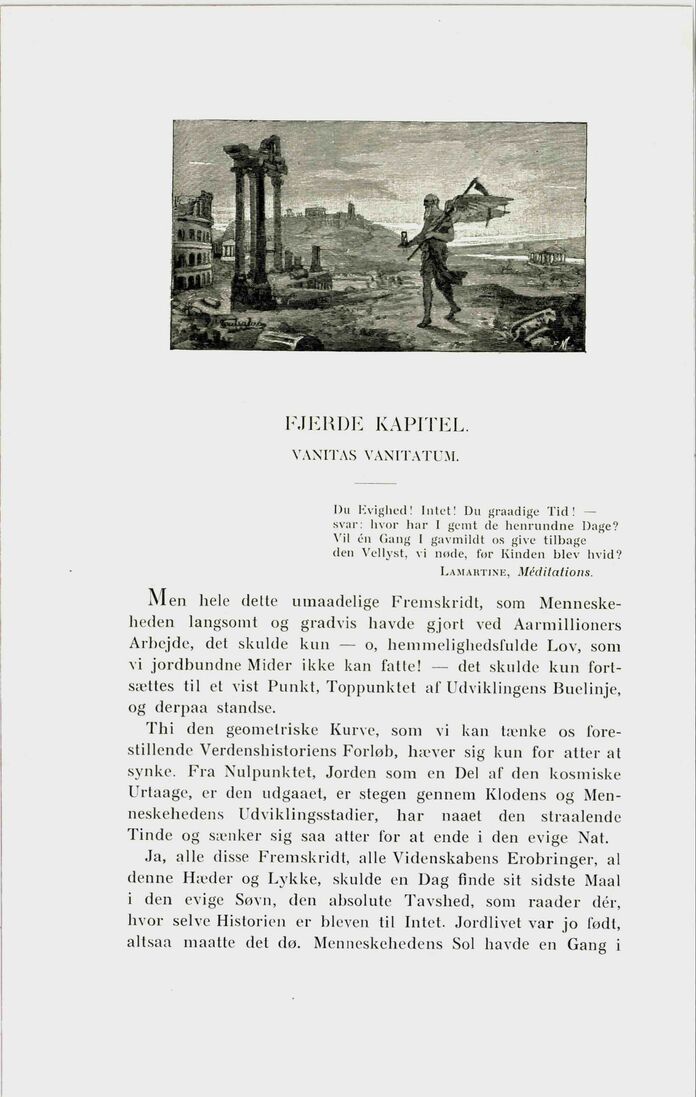 FJERDE KAPITEL.

VANITAS VANITATUM.

Du Evighed! Intet! Du graadige Tid! — svar: hvor har I gemt de henrundne Dage? Vil én Gang I gavmildt os give tilbage den Vellyst, vi nøde, før Kinden blev hvid?
LAMARTINE, Méditations.

Men hele dette umaadelige Fremskridt, som Menneskeheden langsomt og gradvis havde gjort ved Aarmillioners Arbejde, det skulde kun — o, hemmelighedsfulde Lov, som vi jordbundne Mider ikke kan fatte! — det skulde kun fortsættes til et vist Punkt, Toppunktet af Udviklingens Buelinje, og derpaa standse.

Thi den geometriske Kurve, som vi kan tænke os forestillende Verdenshistoriens Forløb, hæver sig kun for atter at synke. Fra Nulpunktet, Jorden som en Del af den kosmiske Urtaage, er den udgaaet, er stegen gennem Klodens og Menneskehedens Udviklingsstadier, har naaet den straalende Tinde og sænker sig saa atter for at ende i den evige Nat.

Ja, alle disse Fremskridt, alle Videnskabens Erobringer, al denne Hæder og Lykke, skulde en Dag finde sit sidste Maal i den evige Søvn, den absolute Tavshed, som raader dér, hvor selve Historien er bleven til Intet. Jordlivet var jo født, altsaa maatte det dø. Menneskehedens Sol havde en Gang i